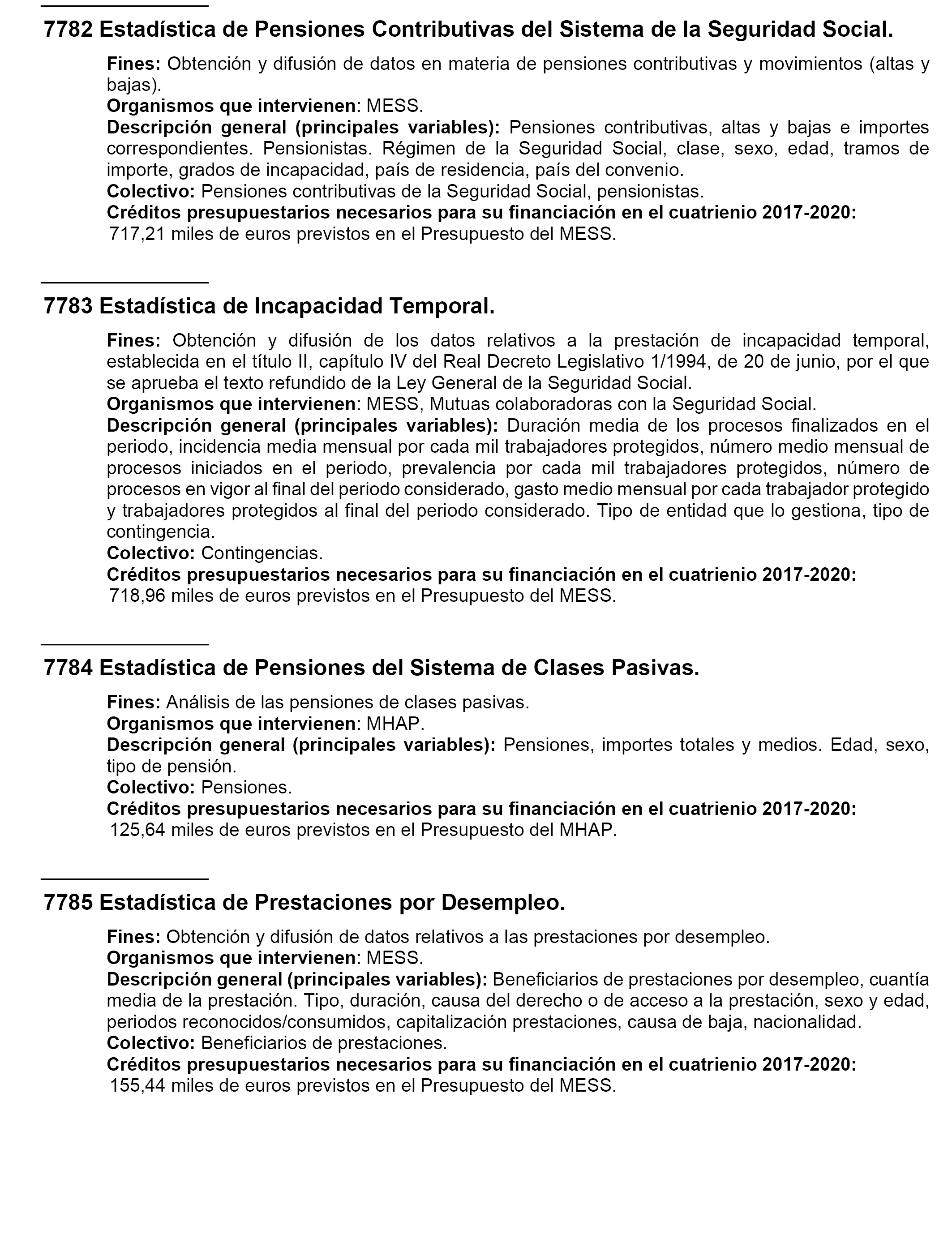 7782 Estadística de Pensiones Contributivas del Sistema de la Seguridad Social.

Fines: Obtención y difusión de datos en materia de pensiones contributivas y movimientos (altas y bajas).
Organismos que intervienen: MESS.
Descripción general (principales variables): Pensiones contributivas, altas y bajas e importes correspondientes. Pensionistas. Régimen de la Seguridad Social, clase, sexo, edad, tramos de importe, grados de incapacidad, país de residencia, país del convenio.
Colectivo: Pensiones contributivas de la Seguridad Social, pensionistas.
Créditos presupuestarios necesarios para su financiación en el cuatrienio 2017-2020:
717,21 miles de euros previstos en el Presupuesto del MESS.

7783 Estadística de Incapacidad Temporal.

Fines: Obtención y difusión de los datos relativos a la prestación de incapacidad temporal, establecida en el título II, capítulo IV del Real Decreto Legislativo 1/1994, de 20 de junio, por el que se aprueba el texto refundido de la Ley General de la Seguridad Social.
Organismos que intervienen: MESS, Mutuas colaboradoras con la Seguridad Social.
Descripción general (principales variables): Duración media de los procesos finalizados en el periodo, incidencia media mensual por cada mil trabajadores protegidos, número medio mensual de procesos iniciados en el periodo, prevalencia por cada mil trabajadores protegidos, número de procesos en vigor al final del periodo considerado, gasto medio mensual por cada trabajador protegido y trabajadores protegidos al final del periodo considerado. Tipo de entidad que lo gestiona, tipo de contingencia.
Colectivo: Contingencias.
Créditos presupuestarios necesarios para su financiación en el cuatrienio 2017-2020:
718,96 miles de euros previstos en el Presupuesto del MESS.

7784 Estadística de Pensiones del Sistema de Clases Pasivas.

Fines: Análisis de las pensiones de clases pasivas.
Organismos que intervienen: MHAP.
Descripción general (principales variables): Pensiones, importes totales y medios. Edad, sexo, tipo de pensión.
Colectivo: Pensiones.
Créditos presupuestarios necesarios para su financiación en el cuatrienio 2017-2020:
125,64 miles de euros previstos en el Presupuesto del MHAP.

7785 Estadística de Prestaciones por Desempleo.

Fines: Obtención y difusión de datos relativos a las prestaciones por desempleo.
Organismos que intervienen: MESS.
Descripción general (principales variables): Beneficiarios de prestaciones por desempleo, cuantía media de la prestación. Tipo, duración, causa del derecho o de acceso a la prestación, sexo y edad, periodos reconocidos/consumidos, capitalización prestaciones, causa de baja, nacionalidad.
Colectivo: Beneficiarios de prestaciones.
Créditos presupuestarios necesarios para su financiación en el cuatrienio 2017-2020:
155,44 miles de euros previstos en el Presupuesto del MESS.